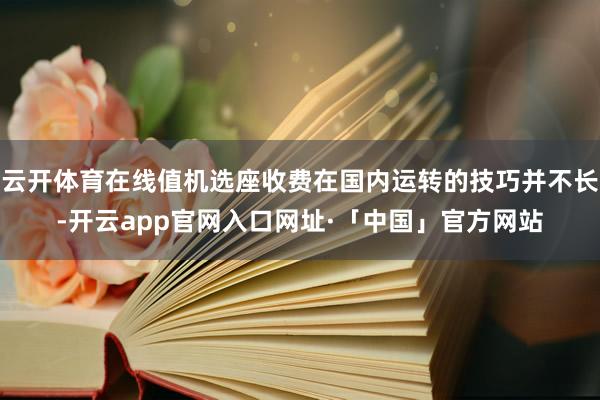 云开体育在线值机选座收费在国内运转的技巧并不长-开云app官网入口网址·「中国」官方网站